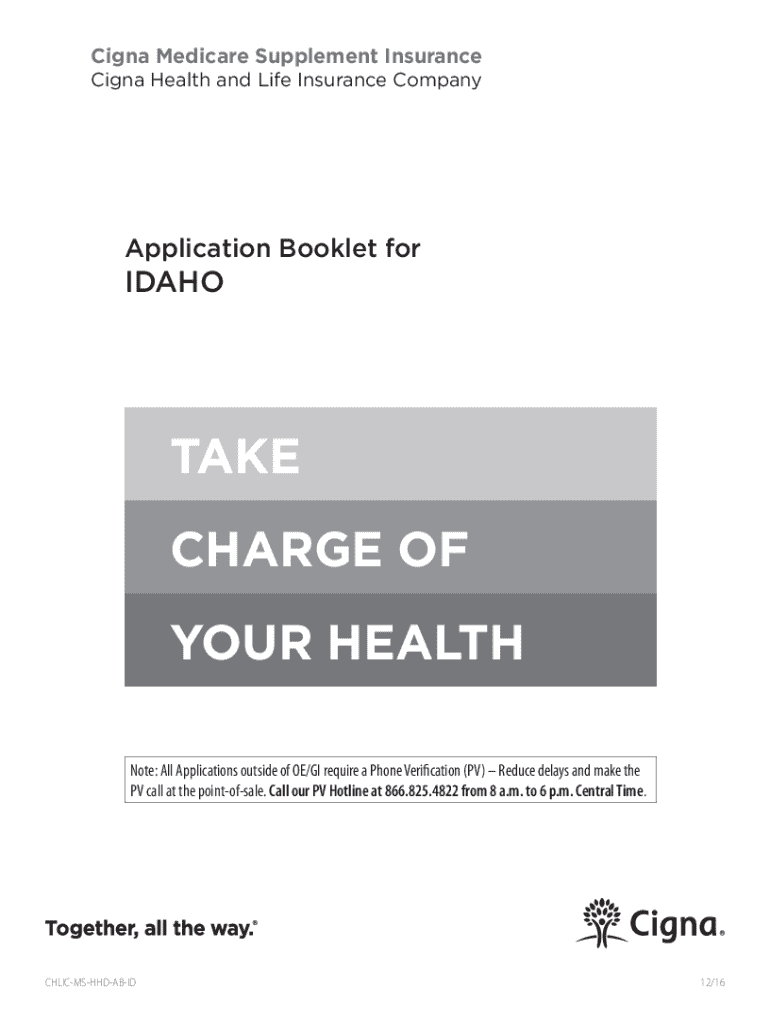 Cigna Medicare Supplement Insurance
Cigna Health and Life Insurance Company

Application Booklet for
IDAHO

TAKE
CHARGE OF
YOUR HEALTH

Note: All Applications outside of OE/GI require a Phone Verification (PV) – Reduce delays and make the PV call at the point-of-sale. Call our PV Hotline at 866.825.4822 from 8 a.m. to 6 p.m. Central Time.

Together, all the way.®

Cigna®

CHLIC-MS-HHD-AB-ID

12/16